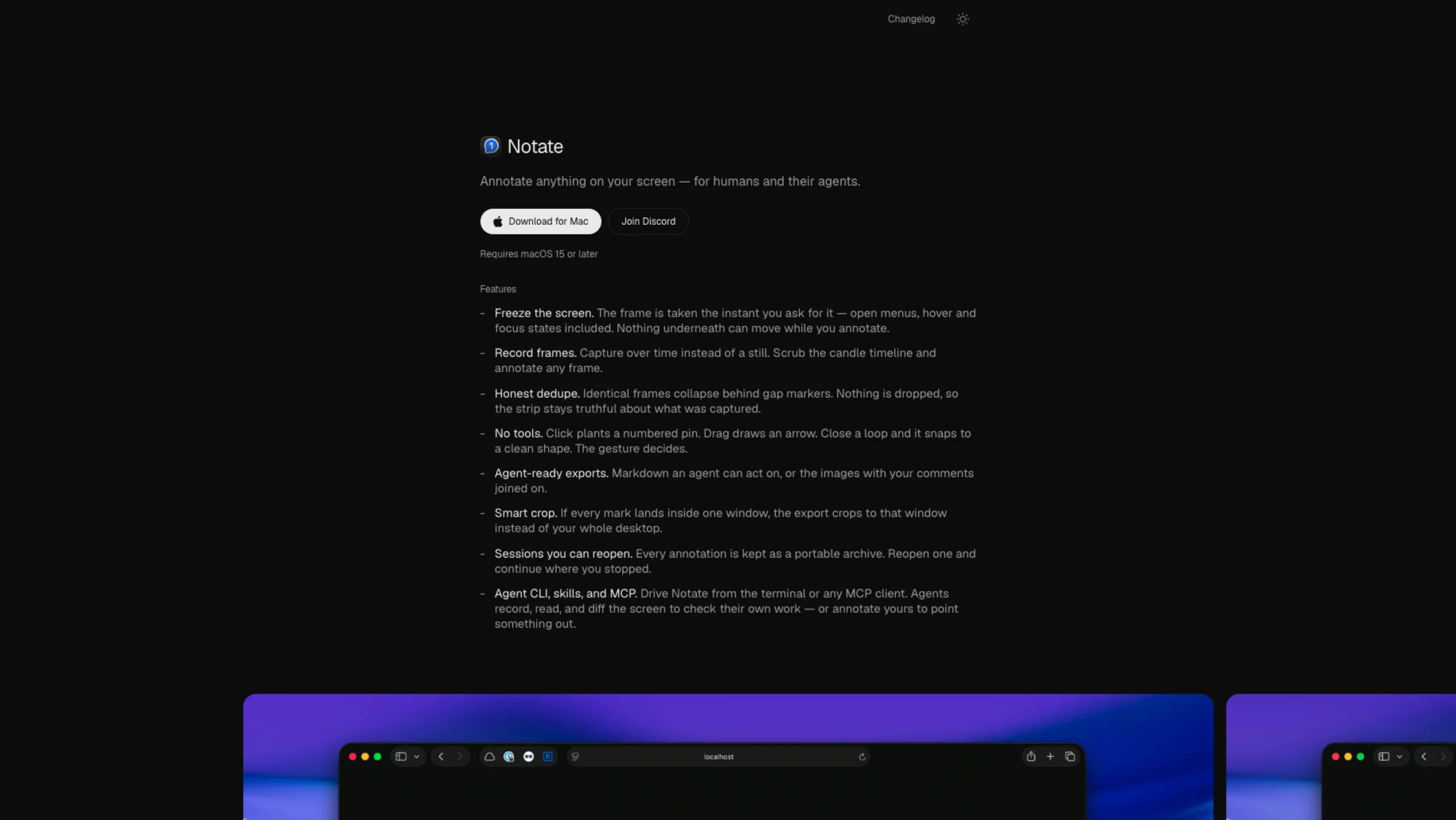 Changelog

Notate

Annotate anything on your screen — for humans and their agents.

Download for Mac Join Discord

Requires macOS 15 or later

Features

- Freeze the screen. The frame is taken the instant you ask for it — open menus, hover and focus states included. Nothing underneath can move while you annotate.

- Record frames. Capture over time instead of a still. Scrub the candle timeline and annotate any frame.

- Honest dedupe. Identical frames collapse behind gap markers. Nothing is dropped, so the strip stays truthful about what was captured.

- No tools. Click plants a numbered pin. Drag draws an arrow. Close a loop and it snaps to a clean shape. The gesture decides.

- Agent-ready exports. Markdown an agent can act on, or the images with your comments joined on.

- Smart crop. If every mark lands inside one window, the export crops to that window instead of your whole desktop.

- Sessions you can reopen. Every annotation is kept as a portable archive. Reopen one and continue where you stopped.

- Agent CLI, skills, and MCP. Drive Notate from the terminal or any MCP client. Agents record, read, and diff the screen to check their own work — or annotate yours to point something out.

localhost